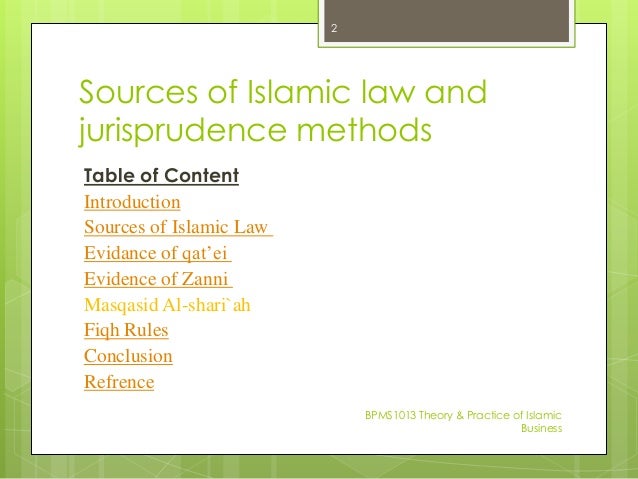 2

Sources of Islamic law and jurisprudence methods

Table of Content
Introduction
Sources of Islamic Law
Evidance of qat'ei
Evidence of Zanni
Masqasid Al-shari`ah
Fiqh Rules
Conclusion
Refrence

BPMS1013 Theory & Practice of Islamic Business